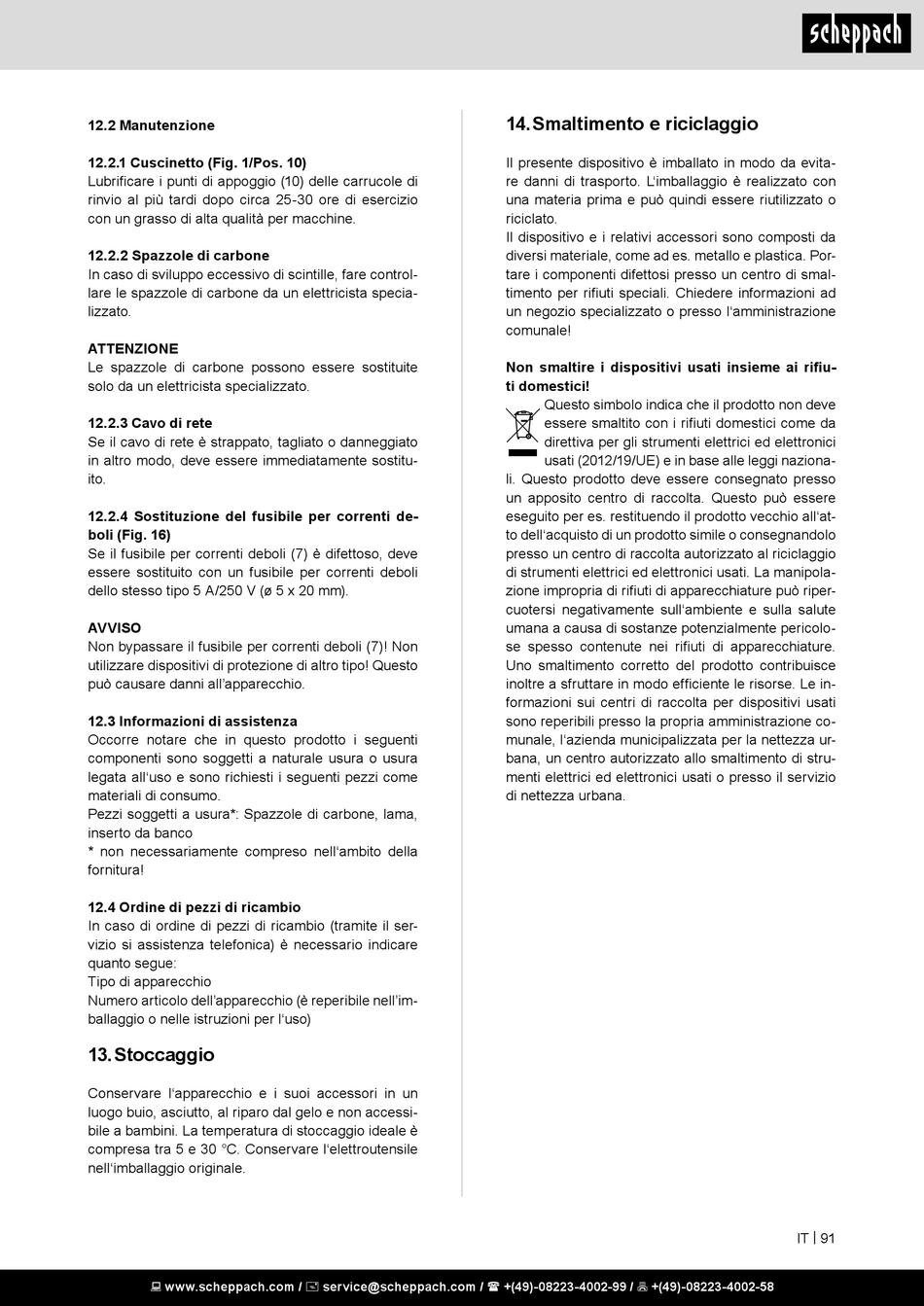 scheppach

12.2 Manutenzione

12.2.1 Cuscinetto (Fig. 1/Pos. 10)
Lubrificare i punti di appoggio (10) delle carrucole di rinvio al più tardi dopo circa 25-30 ore di esercizio con un grasso di alta qualità per macchine.

12.2.2 Spazzole di carbone
In caso di sviluppo eccessivo di scintille, fare controllare le spazzole di carbone da un elettricista specializzato.

ATTENZIONE
Le spazzole di carbone possono essere sostituite solo da un elettricista specializzato.

12.2.3 Cavo di rete
Se il cavo di rete è strappato, tagliato o danneggiato in altro modo, deve essere immediatamente sostituito.

12.2.4 Sostituzione del fusibile per correnti deboli (Fig. 16)
Se il fusibile per correnti deboli (7) è difettoso, deve essere sostituito con un fusibile per correnti deboli dello stesso tipo 5 A/250 V (ø 5 x 20 mm).

AVVISO
Non bypassare il fusibile per correnti deboli (7)! Non utilizzare dispositivi di protezione di altro tipo! Questo può causare danni all'apparecchio.

12.3 Informazioni di assistenza
Occorre notare che in questo prodotto i seguenti componenti sono soggetti a naturale usura o usura legata all'uso e sono richiesti i seguenti pezzi come materiali di consumo.
Pezzi soggetti a usura*: Spazzole di carbone, lama, inserto da banco
* non necessariamente compreso nell'ambito della fornitura!

12.4 Ordine di pezzi di ricambio
In caso di ordine di pezzi di ricambio (tramite il servizio si assistenza telefonica) è necessario indicare quanto segue:
Tipo di apparecchio
Numero articolo dell'apparecchio (è reperibile nell'imballaggio o nelle istruzioni per l'uso)

13. Stoccaggio

Conservare l'apparecchio e i suoi accessori in un luogo buio, asciutto, al riparo dal gelo e non accessibile a bambini. La temperatura di stoccaggio ideale è compresa tra 5 e 30 °C. Conservare l'elettroutensile nell'imballaggio originale.

14. Smaltimento e riciclaggio

Il presente dispositivo è imballato in modo da evitare danni di trasporto. L'imballaggio è realizzato con una materia prima e può quindi essere riutilizzato o riciclato.
Il dispositivo e i relativi accessori sono composti da diversi materiale, come ad es. metallo e plastica. Portare i componenti difettosi presso un centro di smaltimento per rifiuti speciali. Chiedere informazioni ad un negozio specializzato o presso l'amministrazione comunale!

Non smaltire i dispositivi usati insieme ai rifiuti domestici!
Questo simbolo indica che il prodotto non deve essere smaltito con i rifiuti domestici come da direttiva per gli strumenti elettrici ed elettronici usati (2012/19/UE) e in base alle leggi nazionali. Questo prodotto deve essere consegnato presso un apposito centro di raccolta. Questo può essere eseguito per es. restituendo il prodotto vecchio all'atto dell'acquisto di un prodotto simile o consegnandolo presso un centro di raccolta autorizzato al riciclaggio di strumenti elettrici ed elettronici usati. La manipolazione impropria di rifiuti di apparecchiature può ripercuotersi negativamente sull'ambiente e sulla salute umana a causa di sostanze potenzialmente pericolose spesso contenute nei rifiuti di apparecchiature. Uno smaltimento corretto del prodotto contribuisce inoltre a sfruttare in modo efficiente le risorse. Le informazioni sui centri di raccolta per dispositivi usati sono reperibili presso la propria amministrazione comunale, l'azienda municipalizzata per la nettezza urbana, un centro autorizzato allo smaltimento di strumenti elettrici ed elettronici usati o presso il servizio di nettezza urbana.

IT | 91

www.scheppach.com / service@scheppach.com / +(49)-08223-4002-99 / +(49)-08223-4002-58